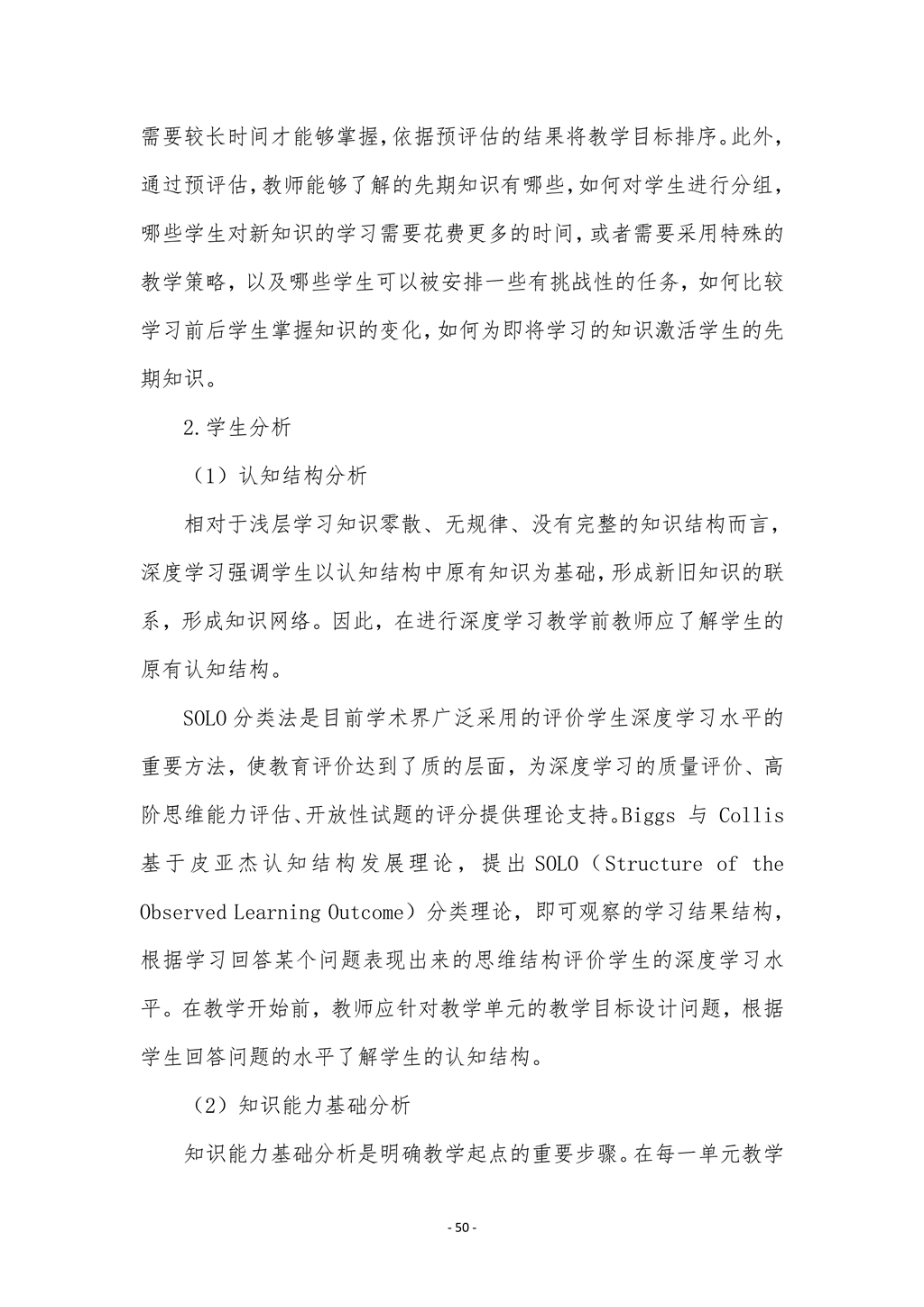 需要较长时间才能够掌握，依据预评估的结果将教学目标排序。此外，通过预评估，教师能够了解的先期知识有哪些，如何对学生进行分组，哪些学生对新知识的学习需要花费更多的时间，或者需要采用特殊的教学策略，以及哪些学生可以被安排一些有挑战性的任务，如何比较学习前后学生掌握知识的变化，如何为即将学习的知识激活学生的先期知识。

2.学生分析

（1）认知结构分析

相对于浅层学习知识零散、无规律、没有完整的知识结构而言，深度学习强调学生以认知结构中原有知识为基础，形成新旧知识的联系，形成知识网络。因此，在进行深度学习教学前教师应了解学生的原有认知结构。

SOLO 分类法是目前学术界广泛采用的评价学生深度学习水平的重要方法，使教育评价达到了质的层面，为深度学习的质量评价、高阶思维能力评估、开放性试题的评分提供理论支持。Biggs 与 Collis 基于皮亚杰认知结构发展理论，提出 SOLO（Structure of the Observed Learning Outcome）分类理论，即可观察的学习结果结构，根据学习回答某个问题表现出来的思维结构评价学生的深度学习水平。在教学开始前，教师应针对教学单元的教学目标设计问题，根据学生回答问题的水平了解学生的认知结构。

（2）知识能力基础分析

知识能力基础分析是明确教学起点的重要步骤。在每一单元教学

- 50 -